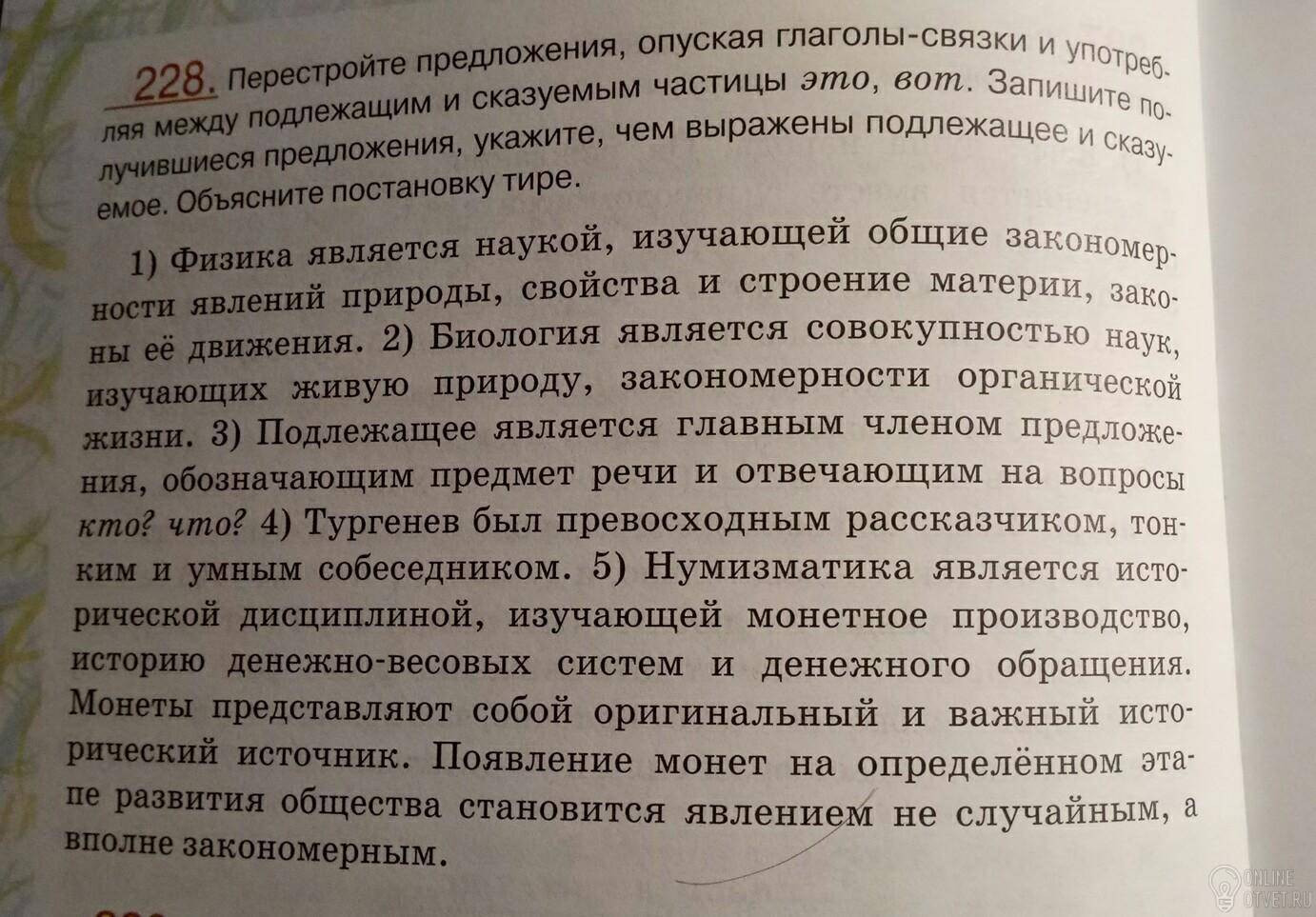 228. Перестройте предложения, опуская глаголы-связки и употребляя между подлежащим и сказуемым частицы это, вот. Запишите получившиеся предложения, укажите, чем выражены подлежащее и сказуемое. Объясните постановку тире.

1) Физика является наукой, изучающей общие закономерности явлений природы, свойства и строение материи, законы её движения. 2) Биология является совокупностью наук, изучающих живую природу, закономерности органической жизни. 3) Подлежащее является главным членом предложения, обозначающим предмет речи и отвечающим на вопросы кто? что? 4) Тургенев был превосходным рассказчиком, тонким и умным собеседником. 5) Нумизматика является исторической дисциплиной, изучающей монетное производство, историю денежно-весовых систем и денежного обращения. Монеты представляют собой оригинальный и важный исторический источник. Появление монет на определённом этапе развития общества становится явлением не случайным, а вполне закономерным.

ONLINE OTVET.RU